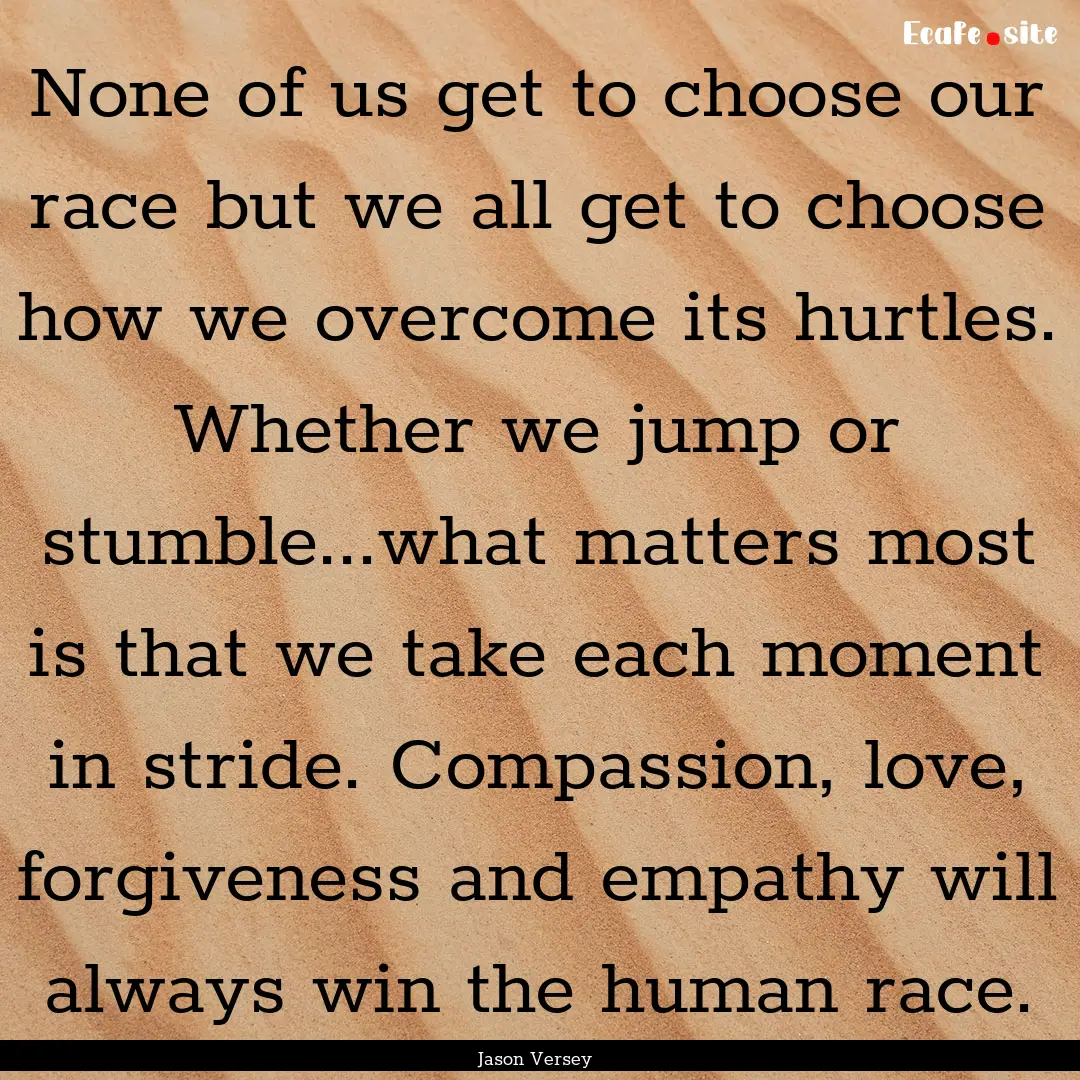 Ecafe.site

None of us get to choose our race but we all get to choose how we overcome its hurtles. Whether we jump or stumble...what matters most is that we take each moment in stride. Compassion, love, forgiveness and empathy will always win the human race.

Jason Versey